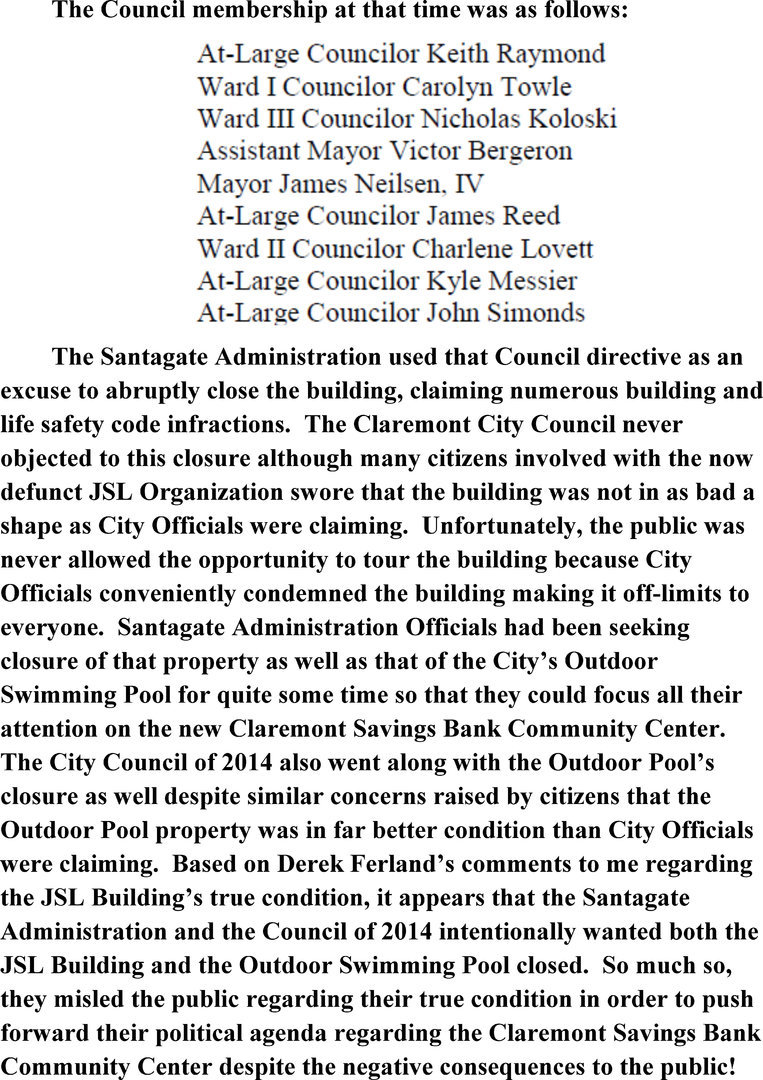 The Council membership at that time was as follows:

At-Large Councilor Keith Raymond
Ward I Councilor Carolyn Towle
Ward III Councilor Nicholas Koloski
Assistant Mayor Victor Bergeron
Mayor James Neilsen, IV
At-Large Councilor James Reed
Ward II Councilor Charlene Lovett
At-Large Councilor Kyle Messier
At-Large Councilor John Simonds

The Santagate Administration used that Council directive as an excuse to abruptly close the building, claiming numerous building and life safety code infractions. The Claremont City Council never objected to this closure although many citizens involved with the now defunct JSL Organization swore that the building was not in as bad a shape as City Officials were claiming. Unfortunately, the public was never allowed the opportunity to tour the building because City Officials conveniently condemned the building making it off-limits to everyone. Santagate Administration Officials had been seeking closure of that property as well as that of the City's Outdoor Swimming Pool for quite some time so that they could focus all their attention on the new Claremont Savings Bank Community Center. The City Council of 2014 also went along with the Outdoor Pool's closure as well despite similar concerns raised by citizens that the Outdoor Pool property was in far better condition than City Officials were claiming. Based on Derek Ferland's comments to me regarding the JSL Building's true condition, it appears that the Santagate Administration and the Council of 2014 intentionally wanted both the JSL Building and the Outdoor Swimming Pool closed. So much so, they misled the public regarding their true condition in order to push forward their political agenda regarding the Claremont Savings Bank Community Center despite the negative consequences to the public!